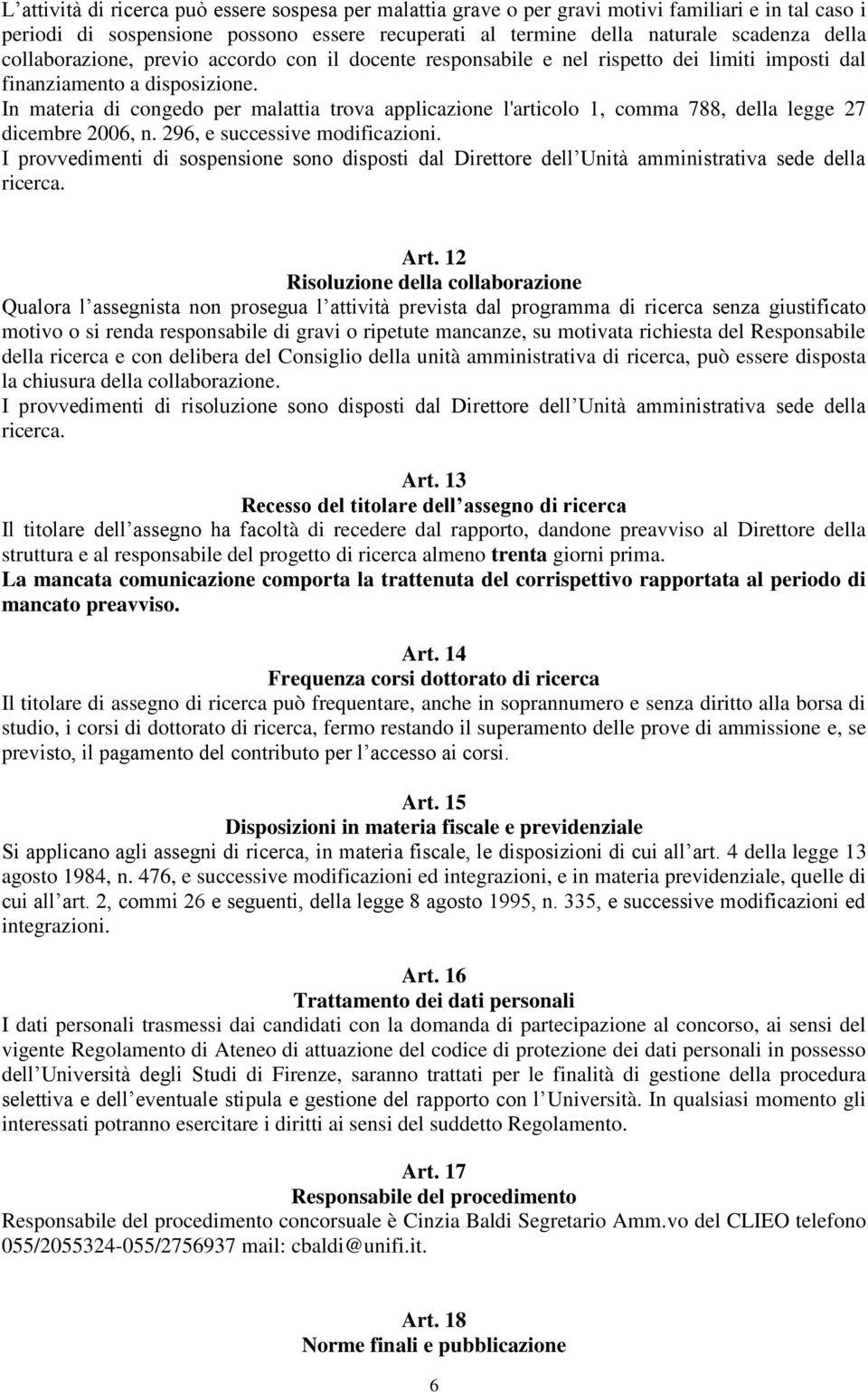 L’attività di ricerca può essere sospesa per malattia grave o per gravi motivi familiari e in tal caso i periodi di sospensione possono essere recuperati al termine della naturale scadenza della collaborazione, previo accordo con il docente responsabile e nel rispetto dei limiti imposti dal finanziamento a disposizione.
In materia di congedo per malattia trova applicazione l'articolo 1, comma 788, della legge 27 dicembre 2006, n. 296, e successive modificazioni.
I provvedimenti di sospensione sono disposti dal Direttore dell’Unità amministrativa sede della ricerca.

Art. 12
Risoluzione della collaborazione
Qualora l’assegnista non prosegua l’attività prevista dal programma di ricerca senza giustificato motivo o si renda responsabile di gravi o ripetute mancanze, su motivata richiesta del Responsabile della ricerca e con delibera del Consiglio della unità amministrativa di ricerca, può essere disposta la chiusura della collaborazione.
I provvedimenti di risoluzione sono disposti dal Direttore dell’Unità amministrativa sede della ricerca.

Art. 13
Recesso del titolare dell’assegno di ricerca
Il titolare dell’assegno ha facoltà di recedere dal rapporto, dandone preavviso al Direttore della struttura e al responsabile del progetto di ricerca almeno trenta giorni prima.
La mancata comunicazione comporta la trattenuta del corrispettivo rapportata al periodo di mancato preavviso.

Art. 14
Frequenza corsi dottorato di ricerca
Il titolare di assegno di ricerca può frequentare, anche in soprannumero e senza diritto alla borsa di studio, i corsi di dottorato di ricerca, fermo restando il superamento delle prove di ammissione e, se previsto, il pagamento del contributo per l’accesso ai corsi.

Art. 15
Disposizioni in materia fiscale e previdenziale
Si applicano agli assegni di ricerca, in materia fiscale, le disposizioni di cui all’art. 4 della legge 13 agosto 1984, n. 476, e successive modificazioni ed integrazioni, e in materia previdenziale, quelle di cui all’art. 2, commi 26 e seguenti, della legge 8 agosto 1995, n. 335, e successive modificazioni ed integrazioni.

Art. 16
Trattamento dei dati personali
I dati personali trasmessi dai candidati con la domanda di partecipazione al concorso, ai sensi del vigente Regolamento di Ateneo di attuazione del codice di protezione dei dati personali in possesso dell’Università degli Studi di Firenze, saranno trattati per le finalità di gestione della procedura selettiva e dell’eventuale stipula e gestione del rapporto con l’Università. In qualsiasi momento gli interessati potranno esercitare i diritti ai sensi del suddetto Regolamento.

Art. 17
Responsabile del procedimento
Responsabile del procedimento concorsuale è Cinzia Baldi Segretario Amm.vo del CLIEO telefono 055/2055324-055/2756937 mail: cbaldi@unifi.it.

Art. 18
Norme finali e pubblicazione

6